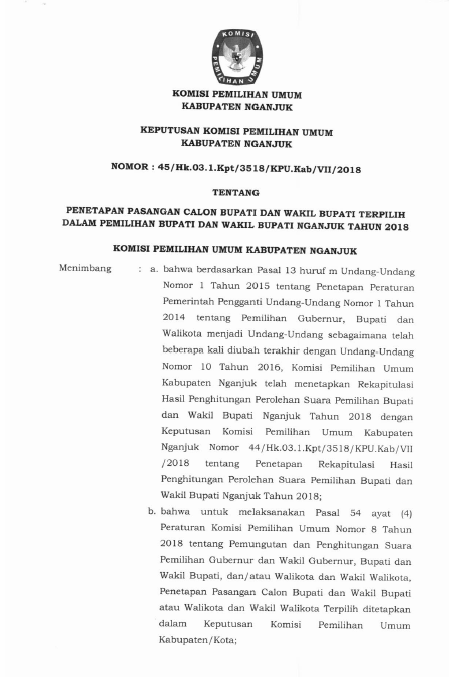 KOMISI PEMILIHAN UMUM

KOMISI PEMILIHAN UMUM
KABUPATEN NGANJUK

KEPUTUSAN KOMISI PEMILIHAN UMUM
KABUPATEN NGANJUK

NOMOR : 45/Hk.03.1.Kpt/3518/KPU.Kab/VII/2018

TENTANG

PENETAPAN PASANGAN CALON BUPATI DAN WAKIL BUPATI TERPILIH DALAM PEMILIHAN BUPATI DAN WAKIL BUPATI NGANJUK TAHUN 2018

KOMISI PEMILIHAN UMUM KABUPATEN NGANJUK

Menimbang : a. bahwa berdasarkan Pasal 13 huruf m Undang-Undang Nomor 1 Tahun 2015 tentang Penetapan Peraturan Pemerintah Pengganti Undang-Undang Nomor 1 Tahun 2014 tentang Pemilihan Gubernur, Bupati dan Walikota menjadi Undang-Undang sebagaimana telah beberapa kali diubah terakhir dengan Undang-Undang Nomor 10 Tahun 2016, Komisi Pemilihan Umum Kabupaten Nganjuk telah menetapkan Rekapitulasi Hasil Penghitungan Perolehan Suara Pemilihan Bupati dan Wakil Bupati Nganjuk Tahun 2018 dengan Keputusan Komisi Pemilihan Umum Kabupaten Nganjuk Nomor 44/Hk.03.1.Kpt/3518/KPU.Kab/VII /2018 tentang Penetapan Rekapitulasi Hasil Penghitungan Perolehan Suara Pemilihan Bupati dan Wakil Bupati Nganjuk Tahun 2018;

b. bahwa untuk melaksanakan Pasal 54 ayat (4) Peraturan Komisi Pemilihan Umum Nomor 8 Tahun 2018 tentang Pemungutan dan Penghitungan Suara Pemilihan Gubernur dan Wakil Gubernur, Bupati dan Wakil Bupati, dan/atau Walikota dan Wakil Walikota, Penetapan Pasangan Calon Bupati dan Wakil Bupati atau Walikota dan Wakil Walikota Terpilih ditetapkan dalam Keputusan Komisi Pemilihan Umum Kabupaten/Kota;